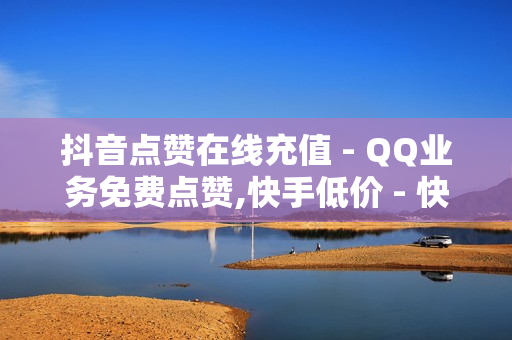 抖音点赞在线充值 - QQ业务免费点赞,快手低价 - 快